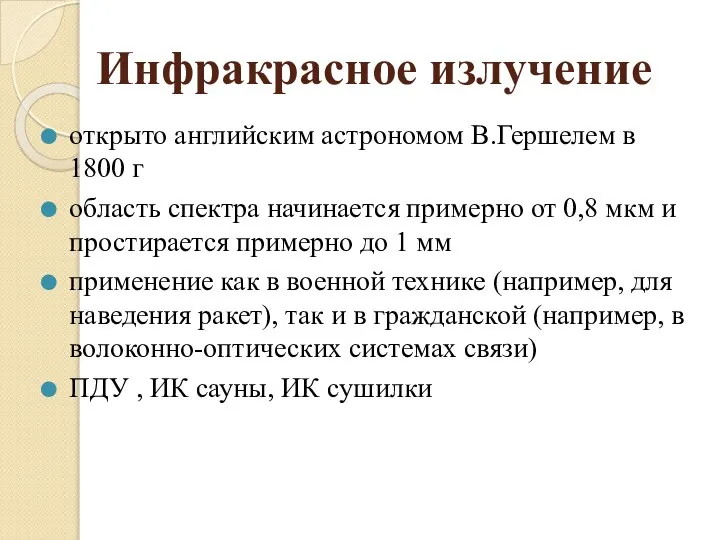 Инфракрасное излучение

открыто английским астрономом В.Гершелем в 1800 г

область спектра начинается примерно от 0,8 мкм и простирается примерно до 1 мм

применение как в военной технике (например, для наведения ракет), так и в гражданской (например, в волоконно-оптических системах связи)

ПДУ , ИК сауны, ИК сушилки